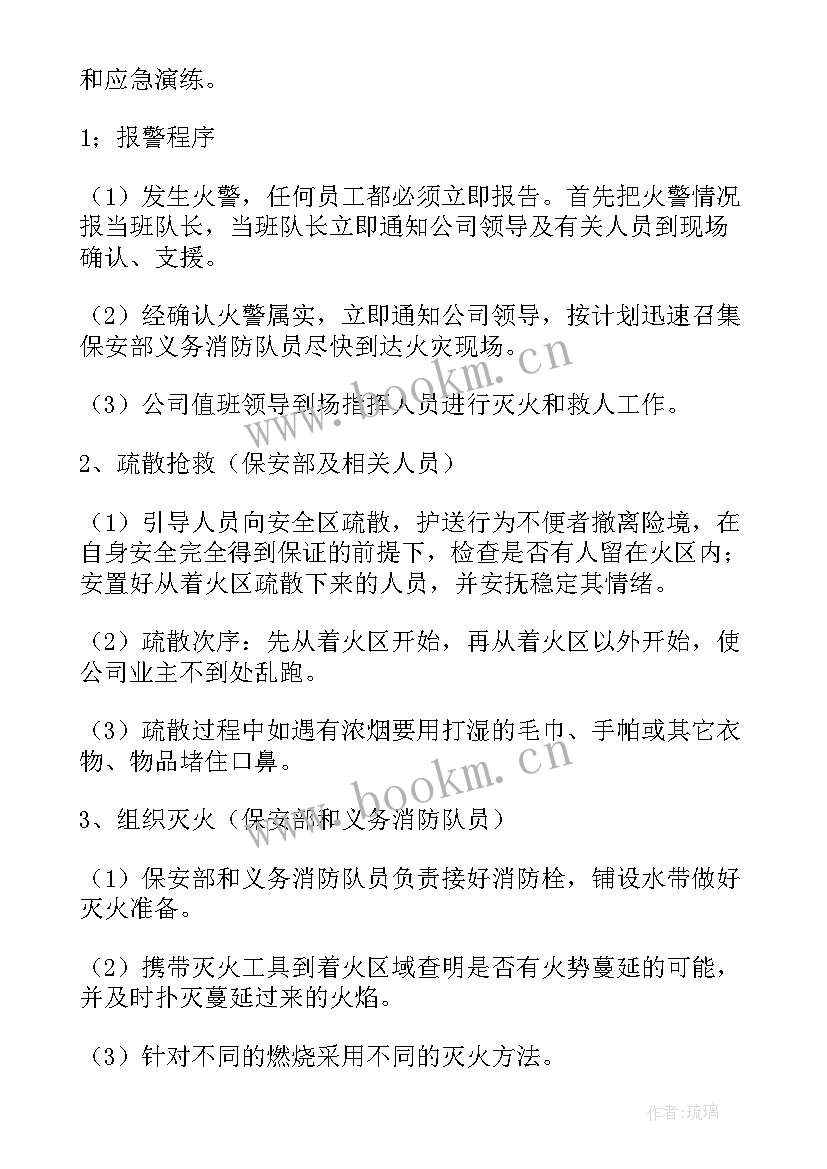 和应急演练。

1；报警程序

（1）发生火警，任何员工都必须立即报告。首先把火警情况报当班队长，当班队长立即通知公司领导及有关人员到现场确认、支援。

（2）经确认火警属实，立即通知公司领导，按计划迅速召集保安部义务消防队员尽快到达火灾现场。

（3）公司值班领导到场指挥人员进行灭火和救人工作。

2、疏散抢救（保安部及相关人员）

（1）引导人员向安全区疏散，护送行为不便者撤离险境，在自身安全完全得到保证的前提下，检查是否有人留在火区内；安置好从着火区疏散下来的人员，并安抚稳定其情绪。

（2）疏散次序：先从着火区开始，再从着火区以外开始，使公司业主不到处乱跑。

（3）疏散过程中如遇有浓烟要用打湿的毛巾、手帕或其它衣物、物品堵住口鼻。

3、组织灭火（保安部和义务消防队员）

（1）保安部和义务消防队员负责接好消防栓，铺设水带做好灭火准备。

（2）携带灭火工具到着火区域查明是否有火势蔓延的可能，并及时扑灭蔓延过来的火焰。

（3）针对不同的燃烧采用不同的灭火方法。

www.bookm.cn

www.bookm.cn

作者:琉璃